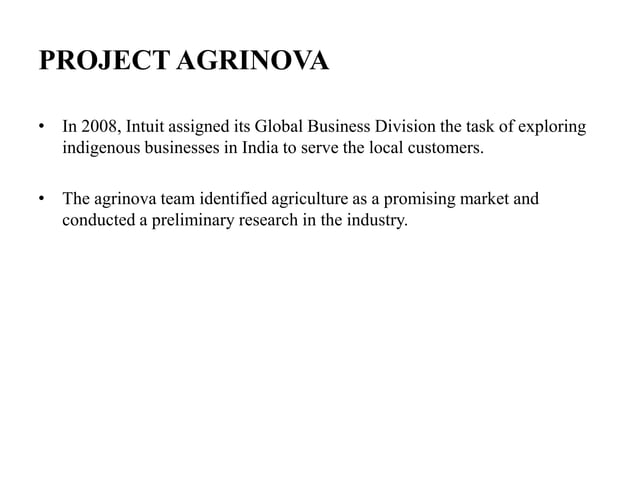 PROJECT AGRINOVA

• In 2008, Intuit assigned its Global Business Division the task of exploring indigenous businesses in India to serve the local customers.

• The agrinova team identified agriculture as a promising market and conducted a preliminary research in the industry.